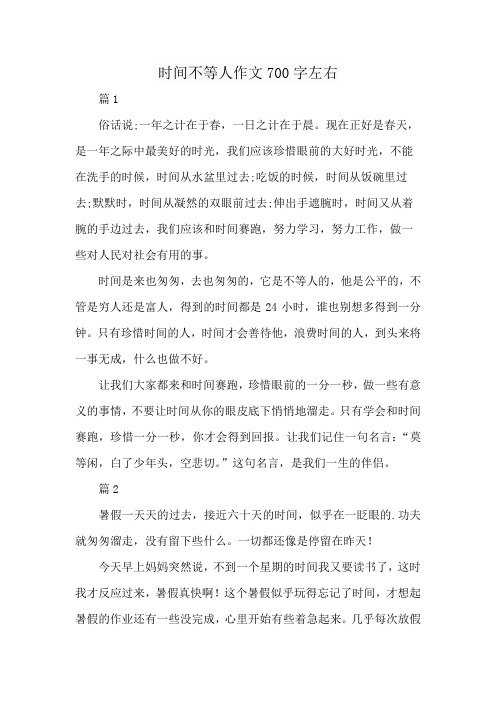 时间不等人作文700字左右

篇1

俗话说;一年之计在于春，一日之计在于晨。现在正好是春天，是一年之际中最美好的时光，我们应该珍惜眼前的大好时光，不能在洗手的时候，时间从水盆里过去;吃饭的时候，时间从饭碗里过去;默默时，时间从凝然的双眼前过去;伸出手遮腕时，时间又从着腕的手边过去，我们应该和时间赛跑，努力学习，努力工作，做一些对人民对社会有用的事。

时间是来也匆匆，去也匆匆的，它是不等人的，他是公平的，不管是穷人还是富人，得到的时间都是24小时，谁也别想多得到一分钟。只有珍惜时间的人，时间才会善待他，浪费时间的人，到头来将一事无成，什么也做不好。

让我们大家都来和时间赛跑，珍惜眼前的一分一秒，做一些有意义的事情，不要让时间从你的眼皮底下悄悄地溜走。只有学会和时间赛跑，珍惜一分一秒，你才会得到回报。让我们记住一句名言:“莫等闲，白了少年头，空悲切。”这句名言，是我们一生的伴侣。

篇2

暑假一天天的过去，接近六十天的时间，似乎在一眨眼的.功夫就匆匆溜走，没有留下些什么。一切都还像是停留在昨天!

今天早上妈妈突然说，不到一个星期的时间我又要读书了，这时我才反应过来，暑假真快啊!这个暑假似乎玩得忘记了时间，才想起暑假的作业还有一些没完成，心里开始有些着急起来。几乎每次放假